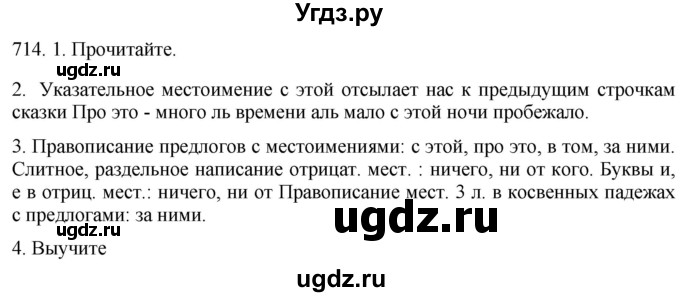 Угдз.ру

714. 1. Прочитайте.

ugdz.ru

2. Указательное местоимение с этой отсылает нас к предыдущим строчкам сказки Про это - много ль времени аль мало с этой ночи пробежало.

3. Правописание предлогов с местоимениями: с этой, про это, в том, за ними. Слитное, раздельное написание отрицат. мест. : ничего, ни от кого. Буквы и, е в отриц. мест.: ничего, ни от Правописание мест. 3 л. в косвенных падежах с предлогами: за ними.

ugdz.ru

ugdz.ru

4. Выучите

ugdz.ru